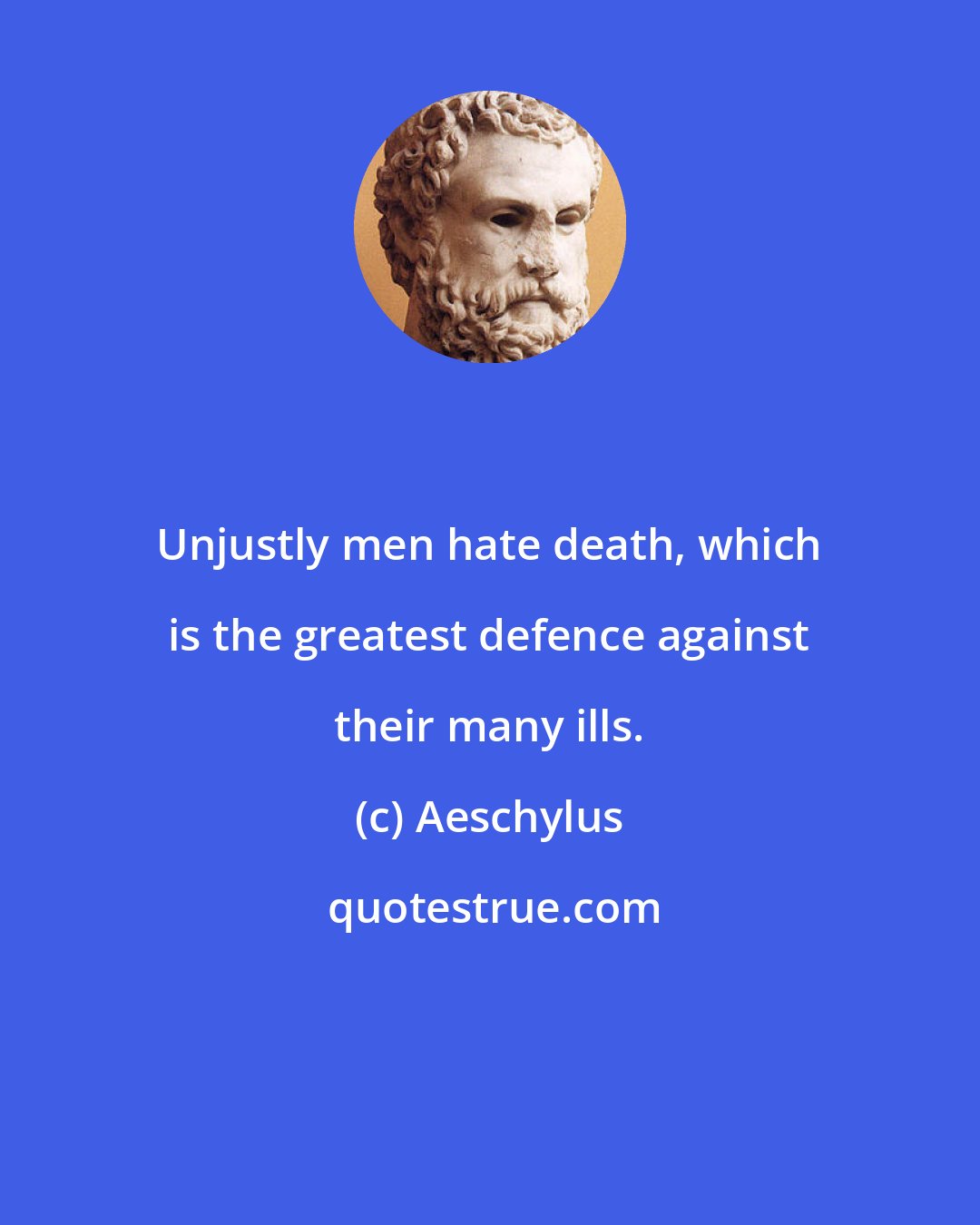 Unjustly men hate death, which is the greatest defence against their many ills.

(c) Aeschylus

quotestrue.com